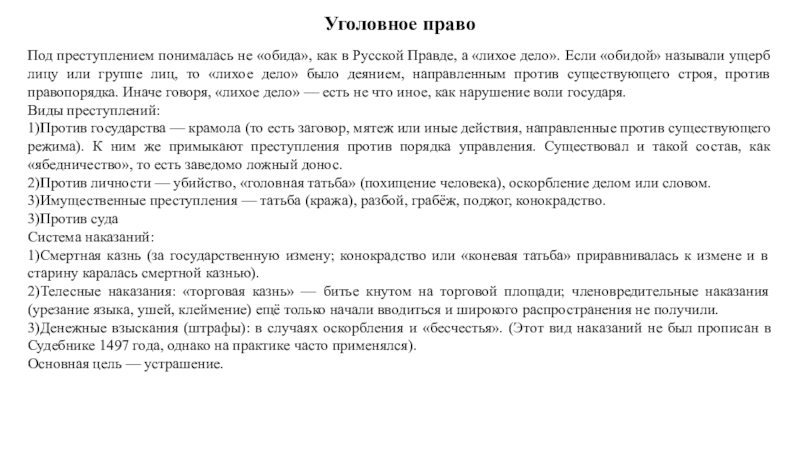 Уголовное право

Под преступлением понималась не «обида», как в Русской Правде, а «лихое дело». Если «обидой» называли ущерб лицу или группе лиц, то «лихое дело» было деянием, направленным против существующего строя, против правопорядка. Иначе говоря, «лихое дело» — есть не что иное, как нарушение воли государя.
Виды преступлений:
1)Против государства — крамола (то есть заговор, мятеж или иные действия, направленные против существующего режима). К ним же примыкают преступления против порядка управления. Существовал и такой состав, как «ябедничество», то есть заведомо ложный донос.
2)Против личности — убийство, «головная татьба» (похищение человека), оскорбление делом или словом.
3)Имущественные преступления — татьба (кража), разбой, грабёж, поджог, конокрадство.
3)Против суда
Система наказаний:
1)Смертная казнь (за государственную измену; конокрадство или «коневая татьба» приравнивалась к измене и в старину каралась смертной казнью).
2)Телесные наказания: «торговая казнь» — битье кнутом на торговой площади; членовредительные наказания (урезание языка, ушей, клеймение) ещё только начали вводиться и широкого распространения не получили.
3)Денежные взыскания (штрафы): в случаях оскорбления и «бесчестья». (Этот вид наказаний не был прописан в Судебнике 1497 года, однако на практике часто применялся).
Основная цель — устрашение.